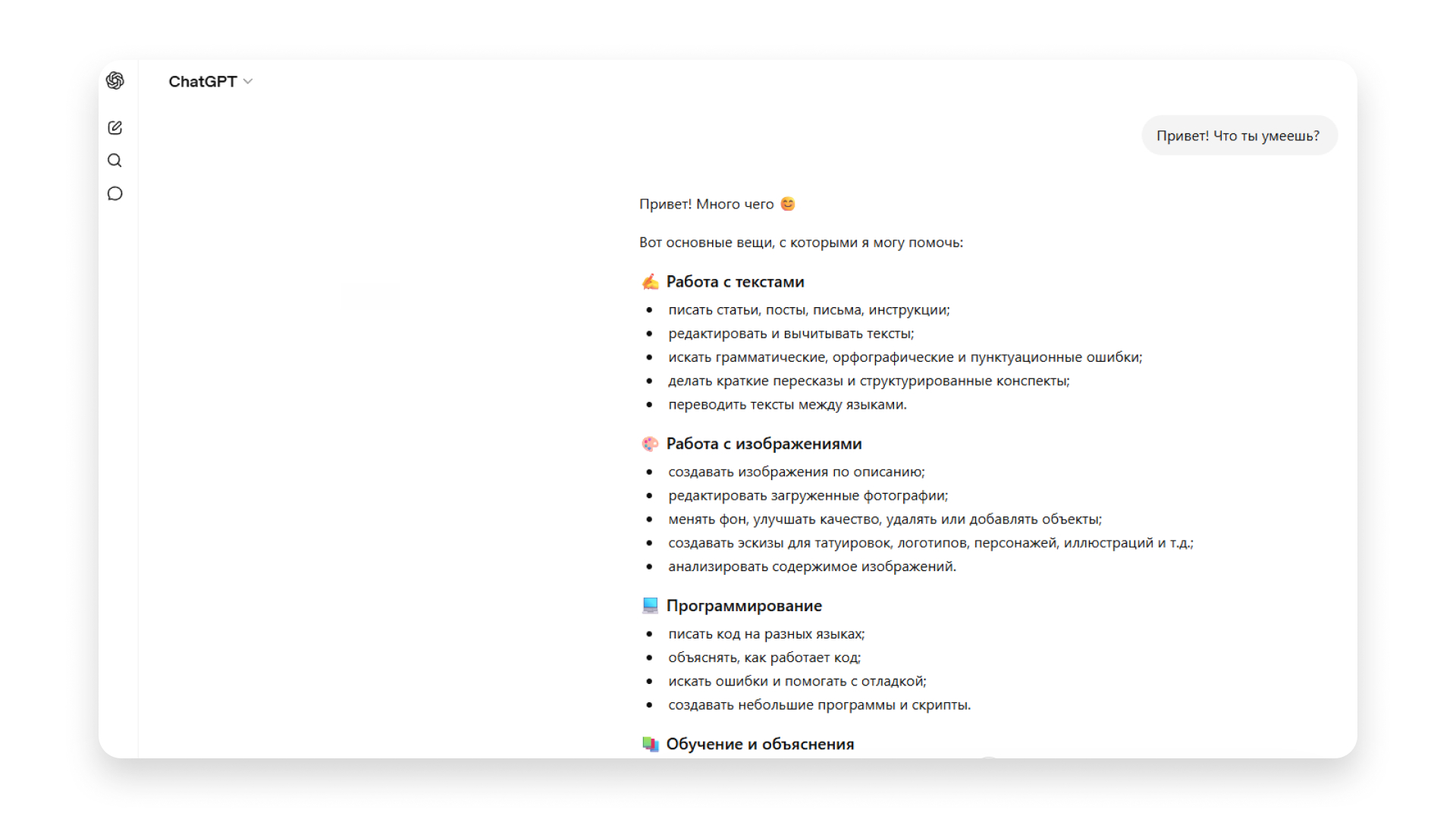 ChatGPT

Привет! Что ты умеешь?

Привет! Много чего 😊

Вот основные вещи, с которыми я могу помочь:

✍️ Работа с текстами

- писать статьи, посты, письма, инструкции;
- редактировать и вычитывать тексты;
- искать грамматические, орфографические и пунктуационные ошибки;
- делать краткие пересказы и структурированные конспекты;
- переводить тексты между языками.

🎨 Работа с изображениями

- создавать изображения по описанию;
- редактировать загруженные фотографии;
- менять фон, улучшать качество, удалять или добавлять объекты;
- создавать эскизы для татуировок, логотипов, персонажей, иллюстраций и т.д.;
- анализировать содержимое изображений.

💻 Программирование

- писать код на разных языках;
- объяснять, как работает код;
- искать ошибки и помогать с отладкой;
- создавать небольшие программы и скрипты.

📚 Обучение и объяснения